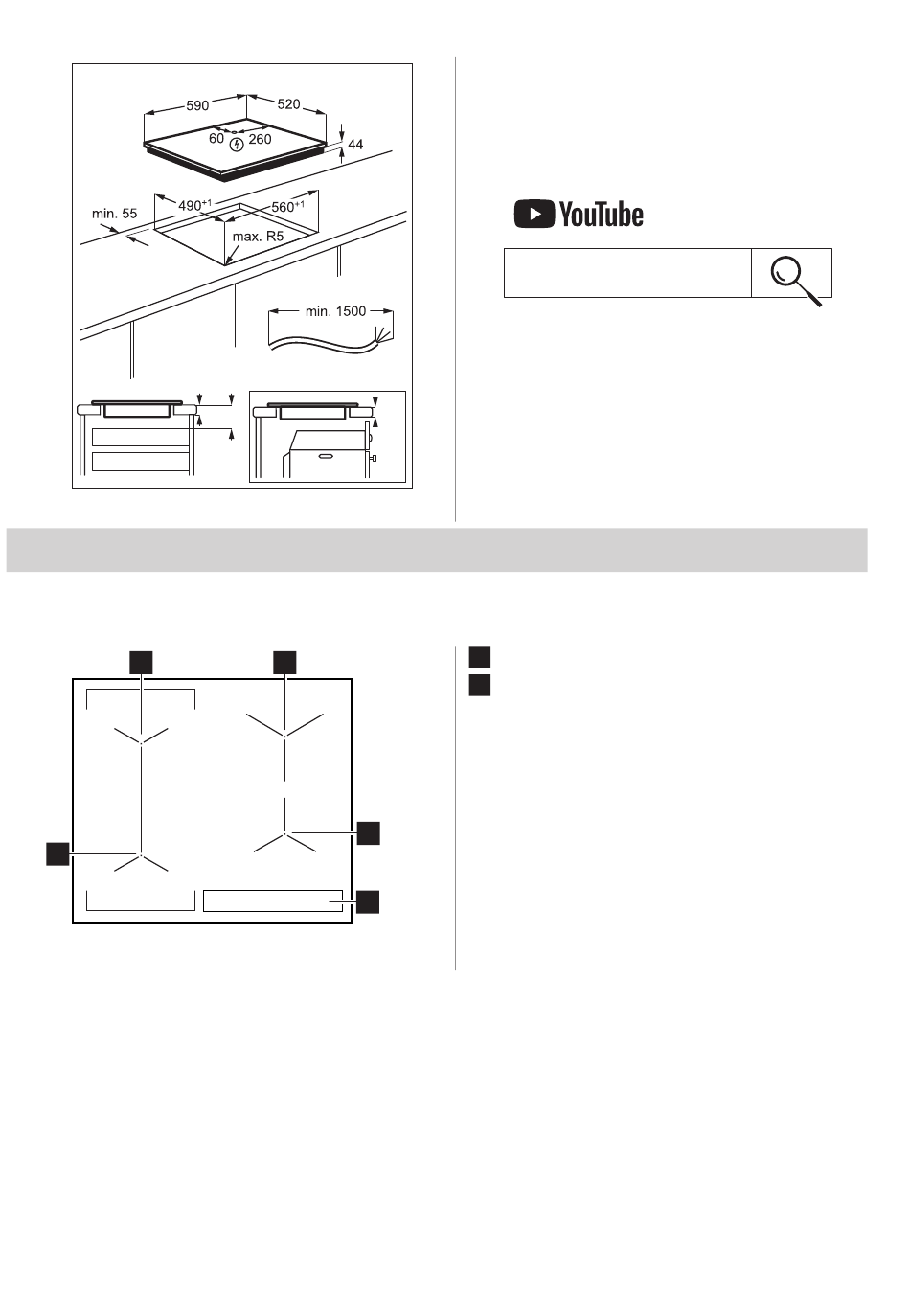 590
520
60
260
44
min. 55
$490^{+1}$
$560^{+1}$
max. R5
min. 1500

YouTube